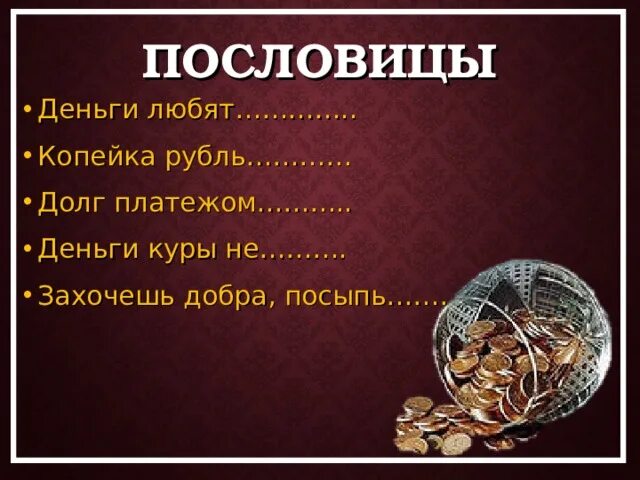 ПОСЛОВИЦЫ

• Деньги любят…………..

• Копейка рубль…………

• Долг платежом………..

• Деньги куры не……….

• Захочешь добра, посыпь…….